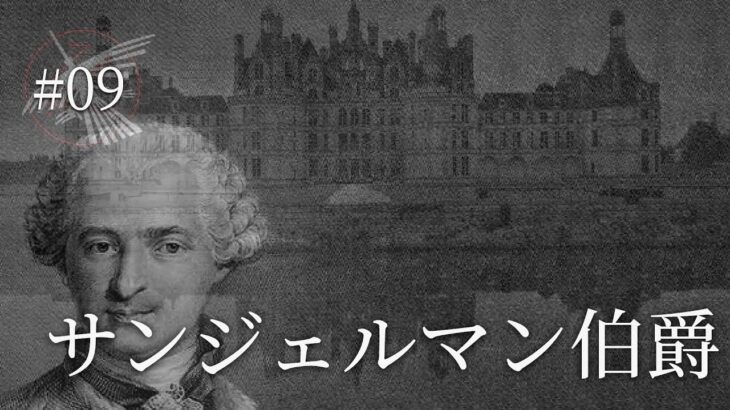 #09

サンジェルマン伯爵